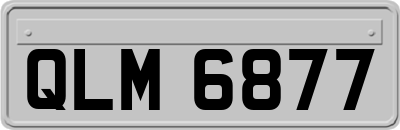 QLM 6877